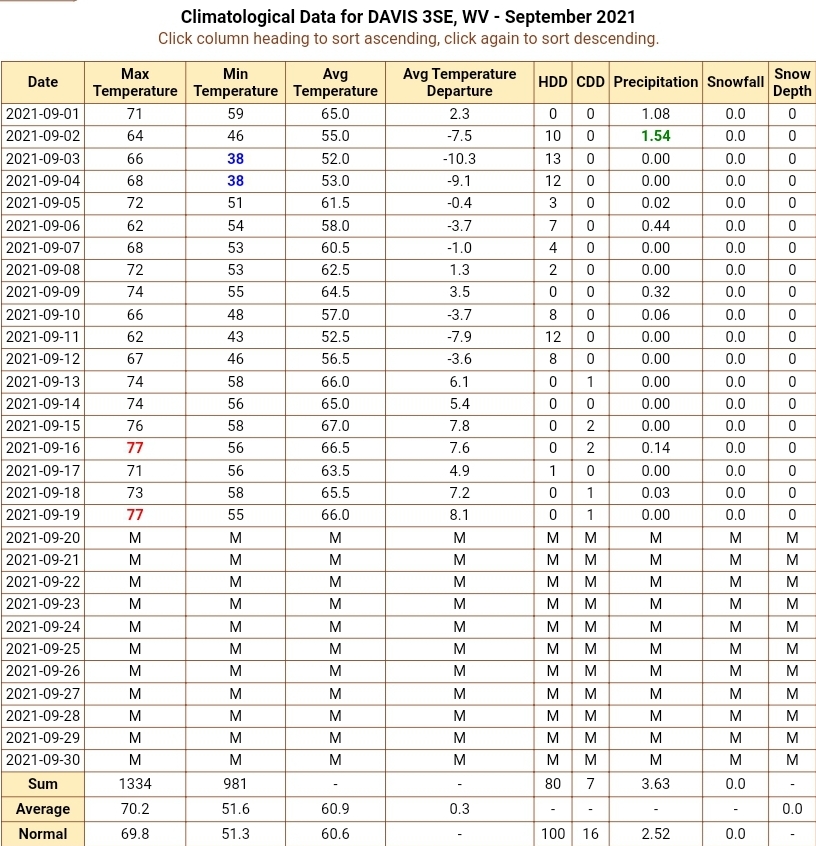 Climatological Data for DAVIS 3SE, WV - September 2021
Click column heading to sort ascending, click again to sort descending.

| Date | Max Temperature | Min Temperature | Avg Temperature | Avg Temperature Departure | HDD | CDD | Precipitation | Snowfall | Snow Depth |
|---|---|---|---|---|---|---|---|---|---|
| 2021-09-01 | 71 | 59 | 65.0 | 2.3 | 0 | 0 | 1.08 | 0.0 | 0 |
| 2021-09-02 | 64 | 46 | 55.0 | -7.5 | 10 | 0 | 1.54 | 0.0 | 0 |
| 2021-09-03 | 66 | 38 | 52.0 | -10.3 | 13 | 0 | 0.00 | 0.0 | 0 |
| 2021-09-04 | 68 | 38 | 53.0 | -9.1 | 12 | 0 | 0.00 | 0.0 | 0 |
| 2021-09-05 | 72 | 51 | 61.5 | -0.4 | 3 | 0 | 0.02 | 0.0 | 0 |
| 2021-09-06 | 62 | 54 | 58.0 | -3.7 | 7 | 0 | 0.44 | 0.0 | 0 |
| 2021-09-07 | 68 | 53 | 60.5 | -1.0 | 4 | 0 | 0.00 | 0.0 | 0 |
| 2021-09-08 | 72 | 53 | 62.5 | 1.3 | 2 | 0 | 0.00 | 0.0 | 0 |
| 2021-09-09 | 74 | 55 | 64.5 | 3.5 | 0 | 0 | 0.32 | 0.0 | 0 |
| 2021-09-10 | 66 | 48 | 57.0 | -3.7 | 8 | 0 | 0.06 | 0.0 | 0 |
| 2021-09-11 | 62 | 43 | 52.5 | -7.9 | 12 | 0 | 0.00 | 0.0 | 0 |
| 2021-09-12 | 67 | 46 | 56.5 | -3.6 | 8 | 0 | 0.00 | 0.0 | 0 |
| 2021-09-13 | 74 | 58 | 66.0 | 6.1 | 0 | 1 | 0.00 | 0.0 | 0 |
| 2021-09-14 | 74 | 56 | 65.0 | 5.4 | 0 | 0 | 0.00 | 0.0 | 0 |
| 2021-09-15 | 76 | 58 | 67.0 | 7.8 | 0 | 2 | 0.00 | 0.0 | 0 |
| 2021-09-16 | 77 | 56 | 66.5 | 7.6 | 0 | 2 | 0.14 | 0.0 | 0 |
| 2021-09-17 | 71 | 56 | 63.5 | 4.9 | 1 | 0 | 0.00 | 0.0 | 0 |
| 2021-09-18 | 73 | 58 | 65.5 | 7.2 | 0 | 1 | 0.03 | 0.0 | 0 |
| 2021-09-19 | 77 | 55 | 66.0 | 8.1 | 0 | 1 | 0.00 | 0.0 | 0 |
| 2021-09-20 | M | M | M | M | M | M | M | M | M |
| 2021-09-21 | M | M | M | M | M | M | M | M | M |
| 2021-09-22 | M | M | M | M | M | M | M | M | M |
| 2021-09-23 | M | M | M | M | M | M | M | M | M |
| 2021-09-24 | M | M | M | M | M | M | M | M | M |
| 2021-09-25 | M | M | M | M | M | M | M | M | M |
| 2021-09-26 | M | M | M | M | M | M | M | M | M |
| 2021-09-27 | M | M | M | M | M | M | M | M | M |
| 2021-09-28 | M | M | M | M | M | M | M | M | M |
| 2021-09-29 | M | M | M | M | M | M | M | M | M |
| 2021-09-30 | M | M | M | M | M | M | M | M | M |
| Sum | 1334 | 981 | - | - | 80 | 7 | 3.63 | 0.0 | - |
| Average | 70.2 | 51.6 | 60.9 | 0.3 | - | - | - | - | 0.0 |
| Normal | 69.8 | 51.3 | 60.6 | - | 100 | 16 | 2.52 | 0.0 | - |